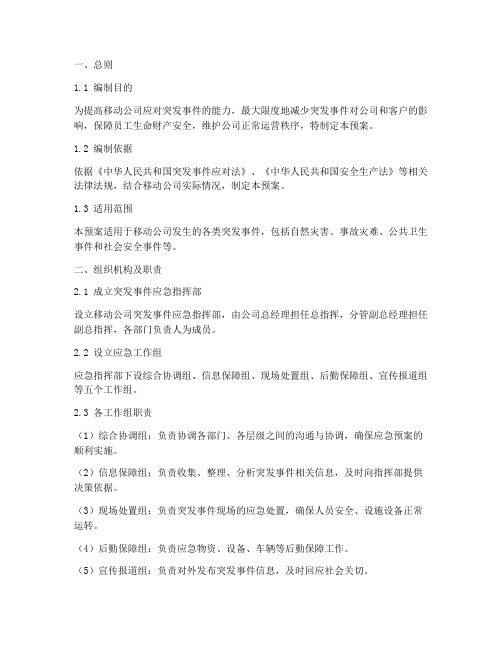 一、总则

1.1 编制目的

为提高移动公司应对突发事件的能力，最大限度地减少突发事件对公司和客户的影响，保障员工生命财产安全，维护公司正常运营秩序，特制定本预案。

1.2 编制依据

依据《中华人民共和国突发事件应对法》、《中华人民共和国安全生产法》等相关法律法规，结合移动公司实际情况，制定本预案。

1.3 适用范围

本预案适用于移动公司发生的各类突发事件，包括自然灾害、事故灾难、公共卫生事件和社会安全事件等。

二、组织机构及职责

2.1 成立突发事件应急指挥部

设立移动公司突发事件应急指挥部，由公司总经理担任总指挥，分管副总经理担任副总指挥，各部门负责人为成员。

2.2 设立应急工作组

应急指挥部下设综合协调组、信息保障组、现场处置组、后勤保障组、宣传报道组等五个工作组。

2.3 各工作组职责

（1）综合协调组：负责协调各部门、各层级之间的沟通与协调，确保应急预案的顺利实施。

（2）信息保障组：负责收集、整理、分析突发事件相关信息，及时向指挥部提供决策依据。

（3）现场处置组：负责突发事件现场的应急处置，确保人员安全、设施设备正常运转。

（4）后勤保障组：负责应急物资、设备、车辆等后勤保障工作。

（5）宣传报道组：负责对外发布突发事件信息，及时回应社会关切。